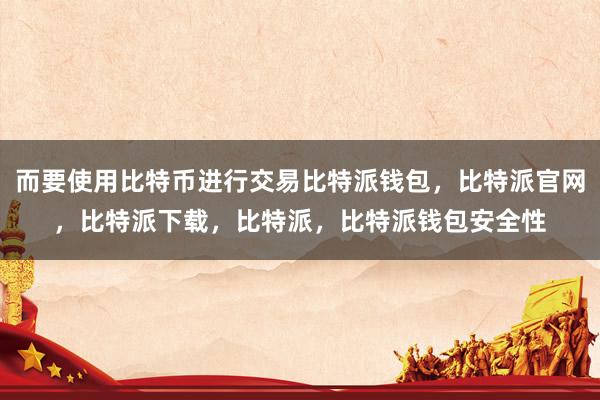 而要使用比特币进行交易比特派钱包，比特派官网，比特派下载，比特派，比特派钱包安全性